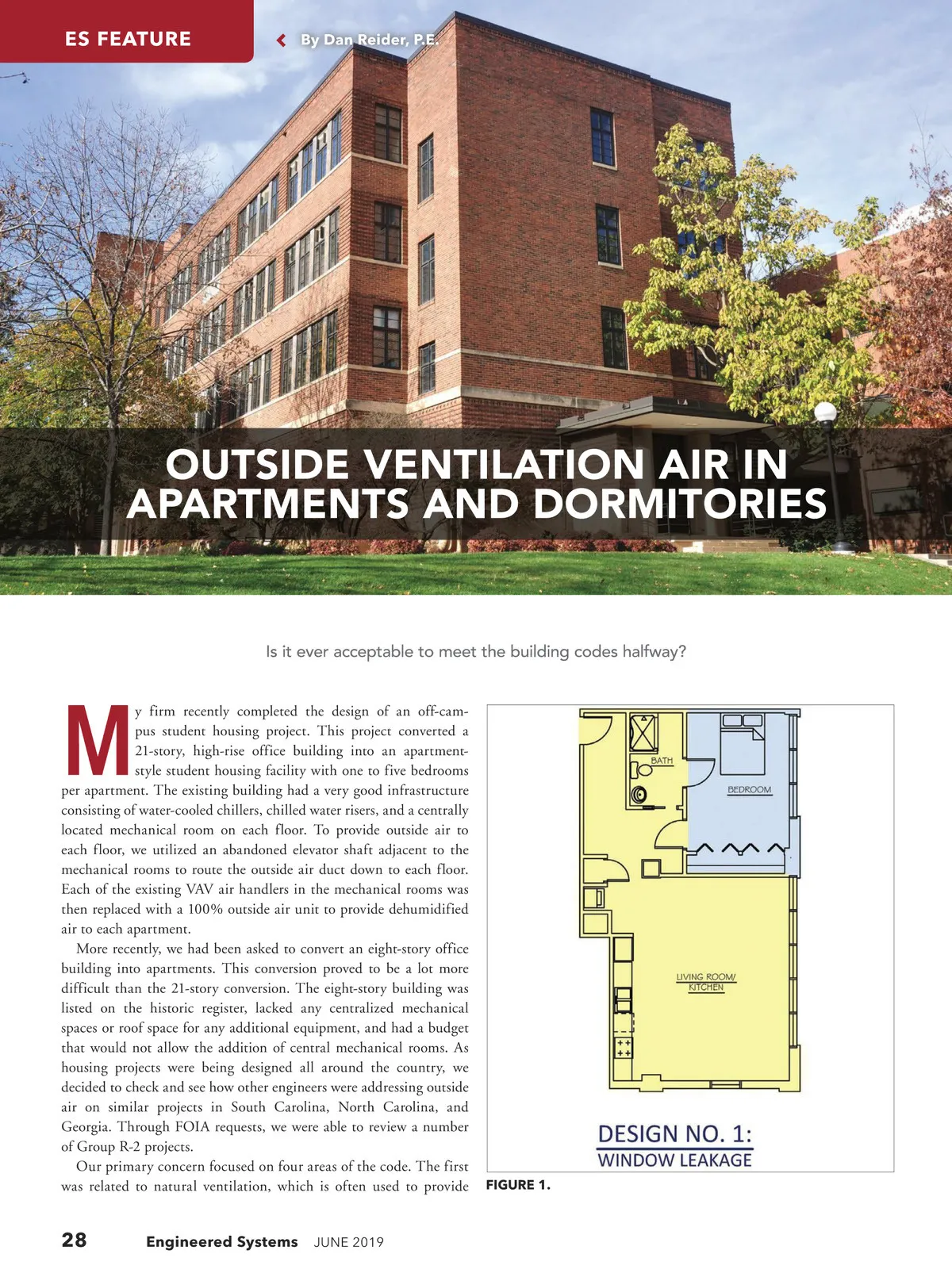 ES FEATURE

By Dan Reider, P.E.

OUTSIDE VENTILATION AIR IN APARTMENTS AND DORMITORIES

Is it ever acceptable to meet the building codes halfway?

My firm recently completed the design of an off-campus student housing project. This project converted a 21-story, high-rise office building into an apartment-style student housing facility with one to five bedrooms per apartment. The existing building had a very good infrastructure consisting of water-cooled chillers, chilled water risers, and a centrally located mechanical room on each floor. To provide outside air to each floor, we utilized an abandoned elevator shaft adjacent to the mechanical rooms to route the outside air duct down to each floor. Each of the existing VAV air handlers in the mechanical rooms was then replaced with a 100% outside air unit to provide dehumidified air to each apartment.

More recently, we had been asked to convert an eight-story office building into apartments. This conversion proved to be a lot more difficult than the 21-story conversion. The eight-story building was listed on the historic register, lacked any centralized mechanical spaces or roof space for any additional equipment, and had a budget that would not allow the addition of central mechanical rooms. As housing projects were being designed all around the country, we decided to check and see how other engineers were addressing outside air on similar projects in South Carolina, North Carolina, and Georgia. Through FOIA requests, we were able to review a number of Group R-2 projects.

Our primary concern focused on four areas of the code. The first was related to natural ventilation, which is often used to provide

BATH
BEDROOM
LIVING ROOM/ KITCHEN

DESIGN NO. 1:
WINDOW LEAKAGE

FIGURE 1.

28 Engineered Systems JUNE 2019